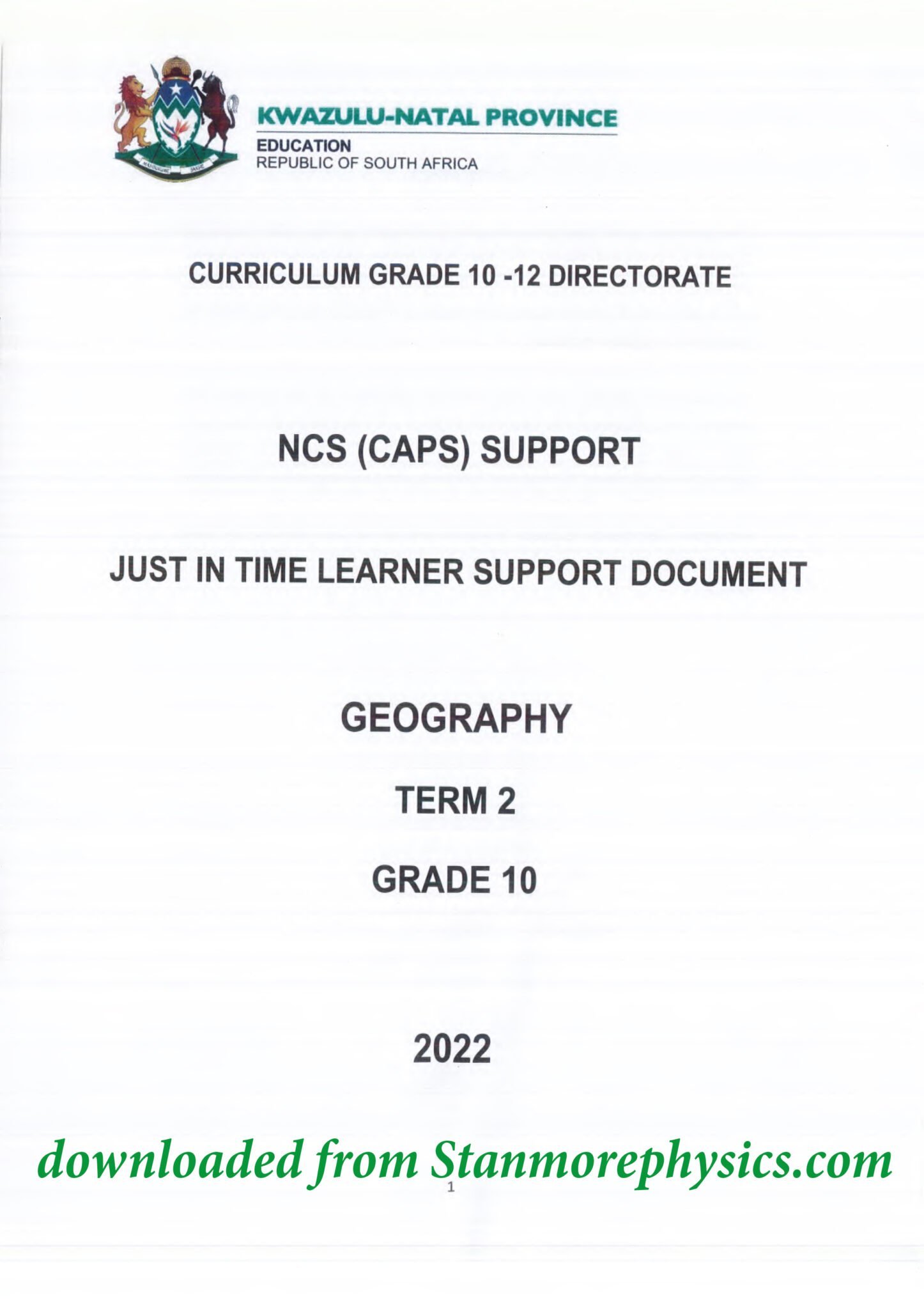 KWAZULU-NATAL PROVINCE
EDUCATION
REPUBLIC OF SOUTH AFRICA

CURRICULUM GRADE 10 -12 DIRECTORATE

NCS (CAPS) SUPPORT

JUST IN TIME LEARNER SUPPORT DOCUMENT

GEOGRAPHY

TERM 2

GRADE 10

2022

downloaded from Stanmorephysics.com

1